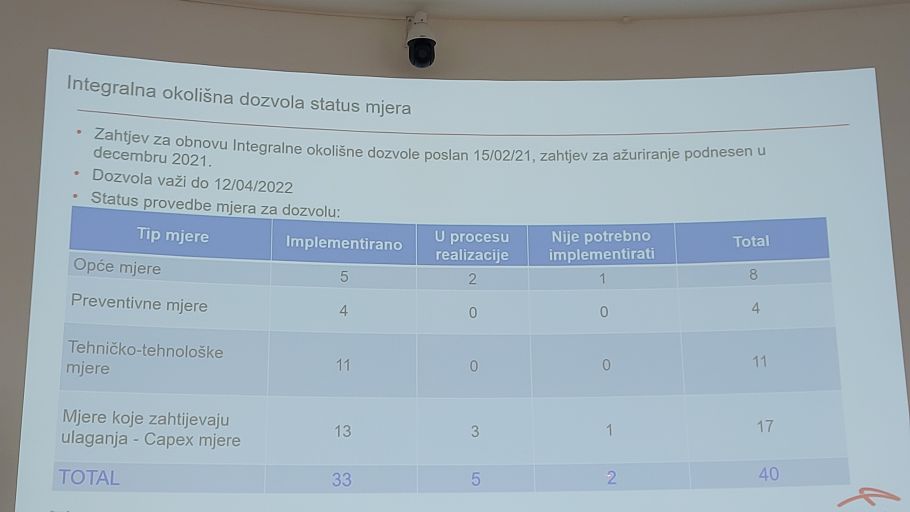 Integralna okolišna dozvola status mjera

• Zahtjev za obnovu Integralne okolišne dozvole poslan 15/02/21, zahtjev za ažuriranje podnesen u decembru 2021.
• Dozvola važi do 12/04/2022
• Status provedbe mjera za dozvolu:

| Tip mjere | Implementirano | U procesu realizacije | Nije potrebno implementirati | Total |
|---|---|---|---|---|
| Opće mjere | 5 | 2 | 1 | 8 |
| Preventivne mjere | 4 | 0 | 0 | 4 |
| Tehničko-tehnološke mjere | 11 | 0 | 0 | 11 |
| Mjere koje zahtijevaju ulaganja - Capex mjere | 13 | 3 | 1 | 17 |
| TOTAL | 33 | 5 | 2 | 40 |